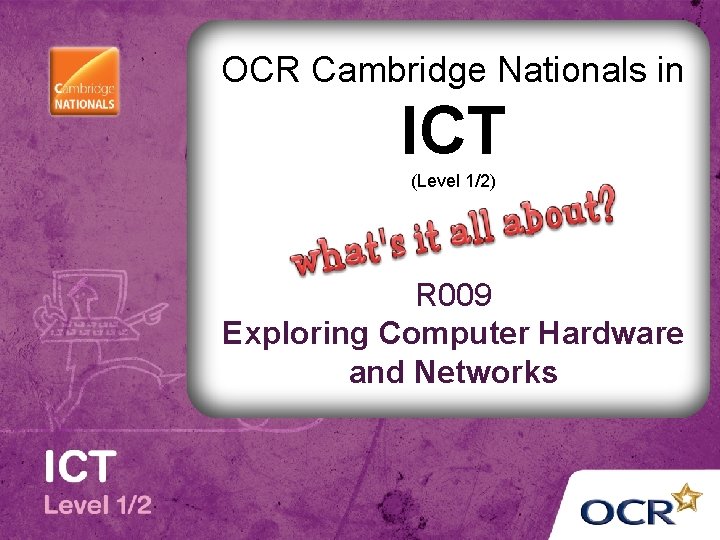 Cambridge NATIONALS

OCR Cambridge Nationals in

ICT

(Level 1/2)

what's it all about?

R009

Exploring Computer Hardware and Networks

ICT

Level 1/2

OCR